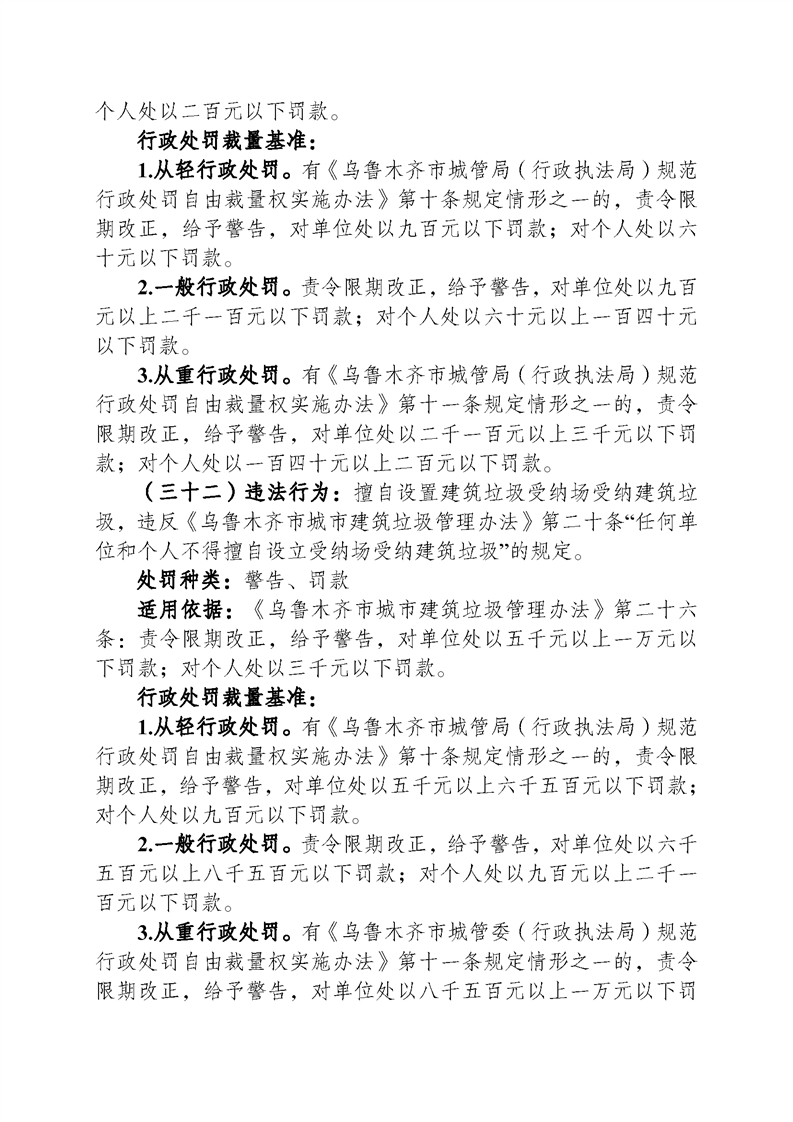 个人处以二百元以下罚款。

行政处罚裁量基准：

1.从轻行政处罚。有《乌鲁木齐市城管局（行政执法局）规范行政处罚自由裁量权实施办法》第十条规定情形之一的，责令限期改正，给予警告，对单位处以九百元以下罚款；对个人处以六十元以下罚款。

2.一般行政处罚。责令限期改正，给予警告，对单位处以九百元以上二千一百元以下罚款；对个人处以六十元以上一百四十元以下罚款。

3.从重行政处罚。有《乌鲁木齐市城管局（行政执法局）规范行政处罚自由裁量权实施办法》第十一条规定情形之一的，责令限期改正，给予警告，对单位处以二千一百元以上三千元以下罚款；对个人处以一百四十元以上二百元以下罚款。

（三十二）违法行为：擅自设置建筑垃圾受纳场受纳建筑垃圾，违反《乌鲁木齐市城市建筑垃圾管理办法》第二十条“任何单位和个人不得擅自设立受纳场受纳建筑垃圾”的规定。

处罚种类：警告、罚款

适用依据：《乌鲁木齐市城市建筑垃圾管理办法》第二十六条：责令限期改正，给予警告，对单位处以五千元以上一万元以下罚款；对个人处以三千元以下罚款。

行政处罚裁量基准：

1.从轻行政处罚。有《乌鲁木齐市城管局（行政执法局）规范行政处罚自由裁量权实施办法》第十条规定情形之一的，责令限期改正，给予警告，对单位处以五千元以上六千五百元以下罚款；对个人处以九百元以下罚款。

2.一般行政处罚。责令限期改正，给予警告，对单位处以六千五百元以上八千五百元以下罚款；对个人处以九百元以上二千一百元以下罚款。

3.从重行政处罚。有《乌鲁木齐市城管委（行政执法局）规范行政处罚自由裁量权实施办法》第十一条规定情形之一的，责令限期改正，给予警告，对单位处以八千五百元以上一万元以下罚